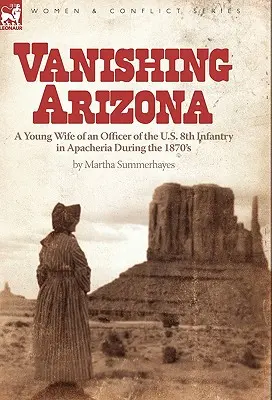 LEONAUR

WOMEN & CONFLICT SERIES

VANISHING ARIZONA

A Young Wife of an Officer of the U.S. 8th Infantry in Apacheria During the 1870's

by Martha Summerhayes